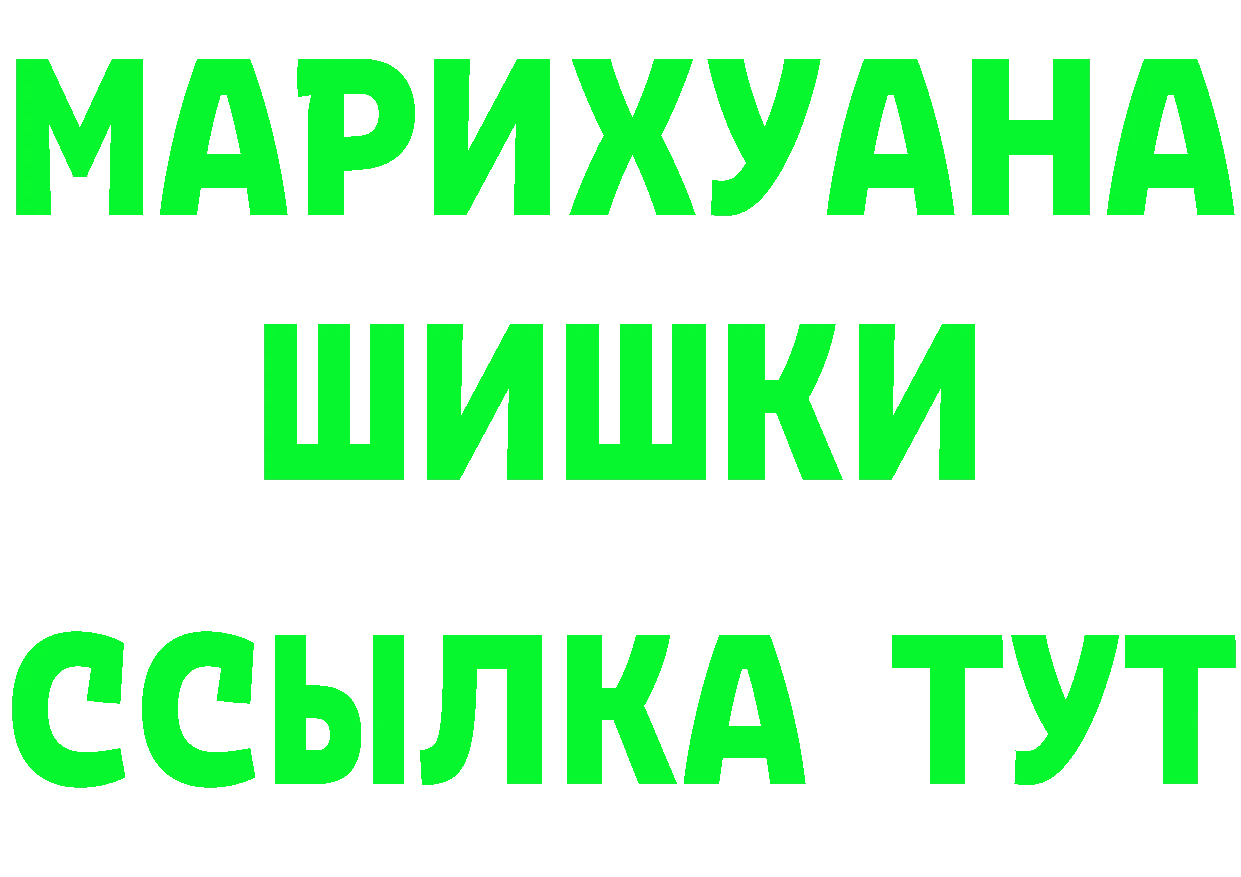 МАРИХУАНА
ШИШКИ
ССЫЛКА ТУТ